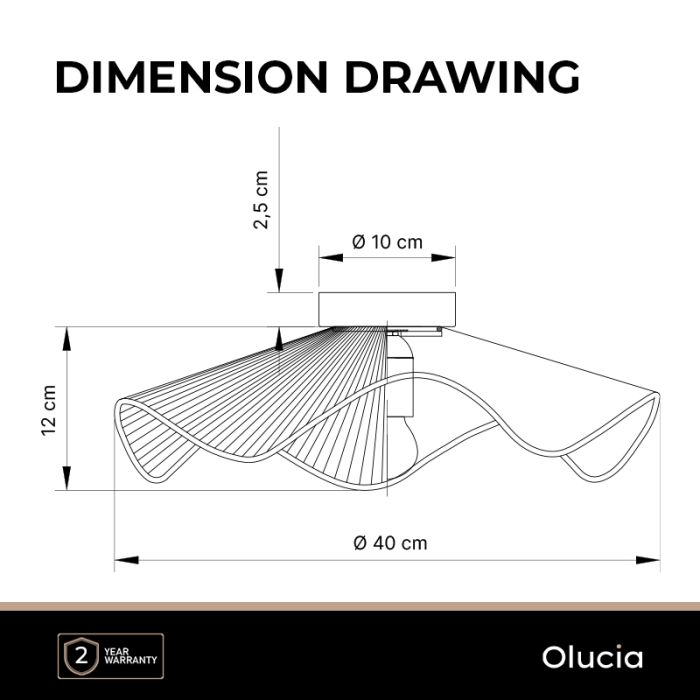 DIMENSION DRAWING

2,5 cm

Ø 10 cm

12 cm

Ø 40 cm

2 YEAR WARRANTY

Olucia